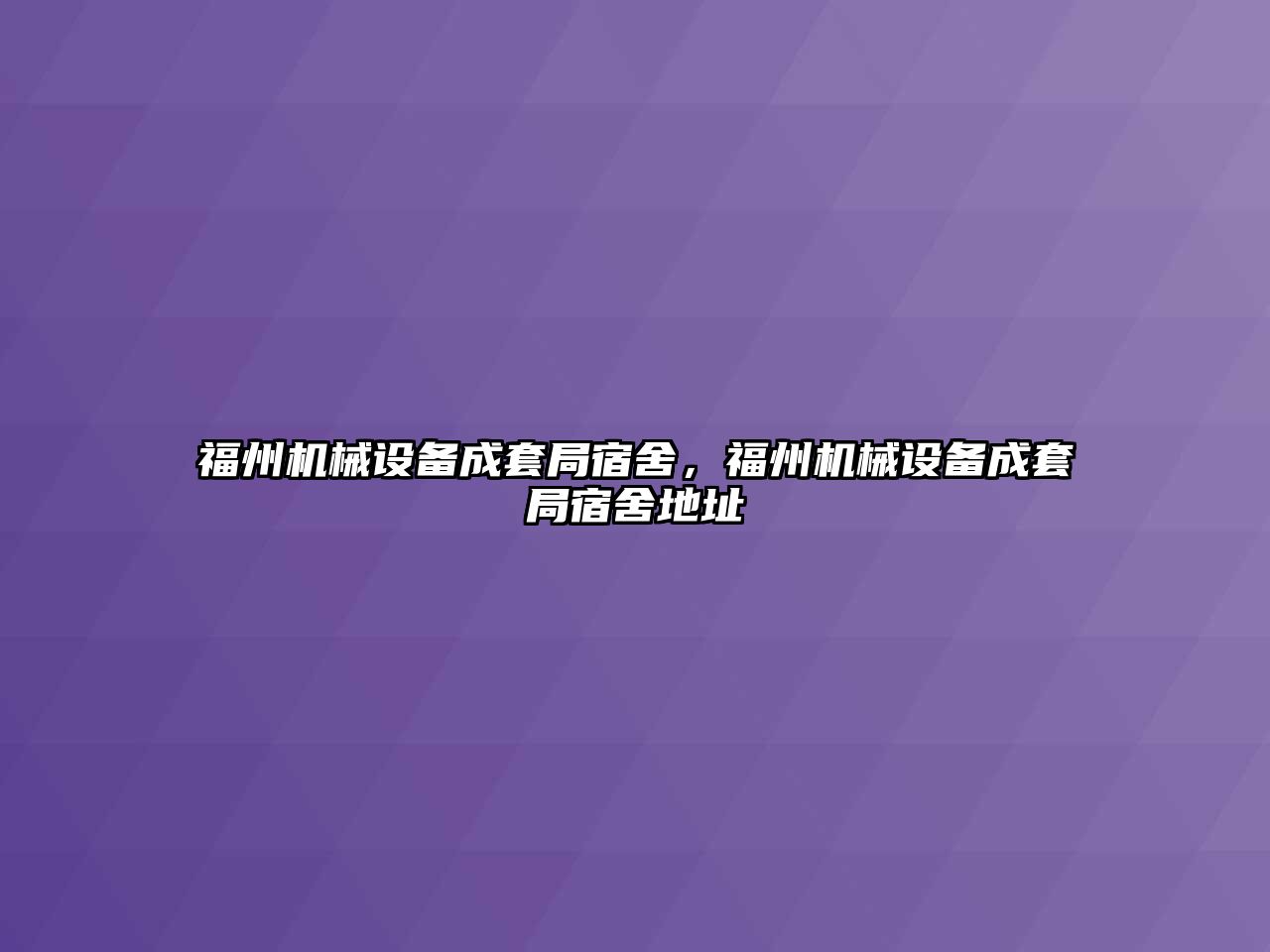 福州机械设备成套局宿舍，福州机械设备成套局宿舍地址